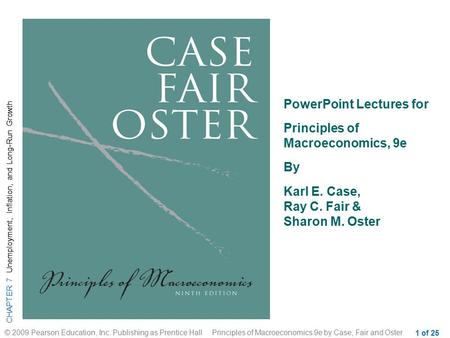 CHAPTER 7 Unemployment, Inflation, and Long-Run Growth

CASE
FAIR
OSTER

Principles of Macroeconomics
NINTH EDITION

PowerPoint Lectures for

Principles of Macroeconomics, 9e

By

Karl E. Case,
Ray C. Fair &
Sharon M. Oster

© 2009 Pearson Education, Inc. Publishing as Prentice Hall Principles of Macroeconomics 9e by Case, Fair and Oster 1 of 25